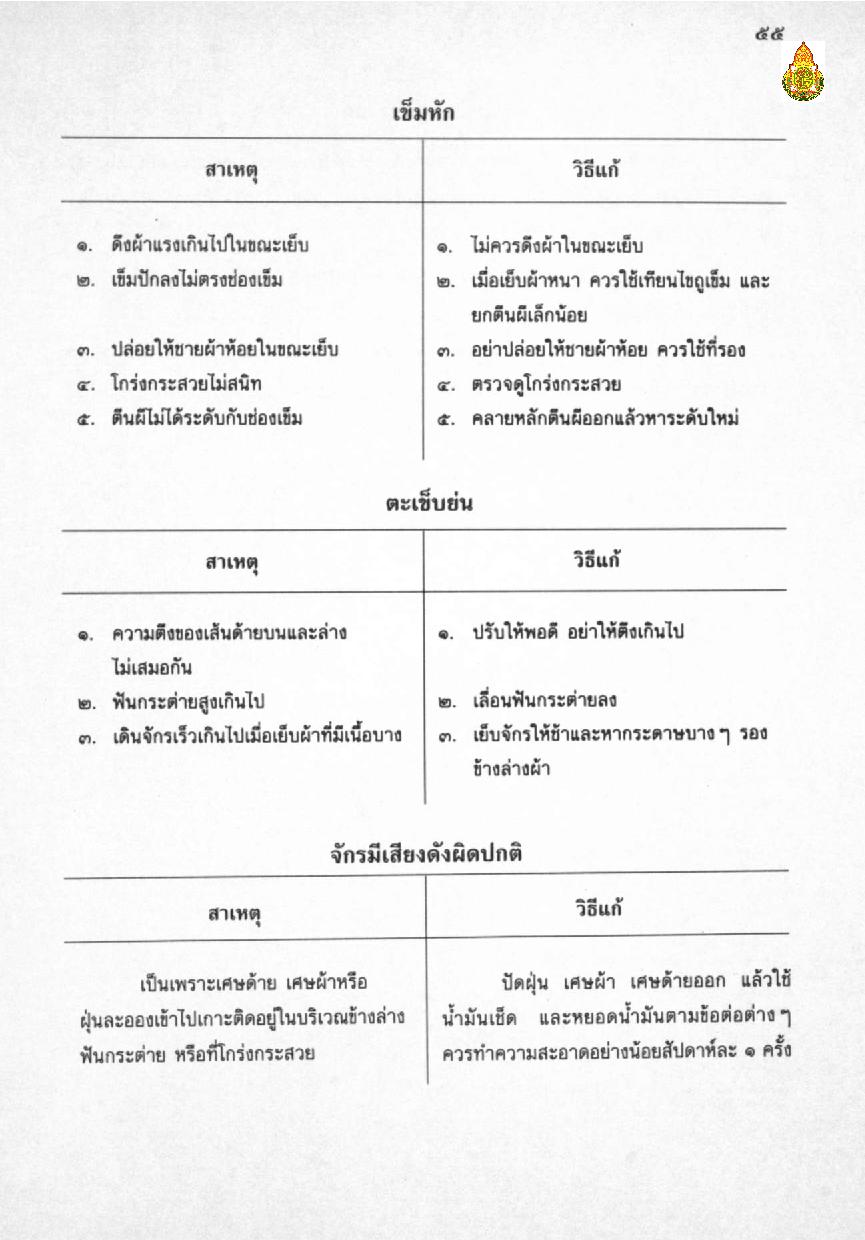 ๕๕

เข็มหัก

| สาเหตุ | วิธีแก้ |
|---|---|
| ๑. ดึงผ้าแรงเกินไปในขณะเย็บ | ๑. ไม่ควรดึงผ้าในขณะเย็บ |
| ๒. เข็มปักลงไม่ตรงช่องเข็ม | ๒. เมื่อเย็บผ้าหนา ควรใช้เทียนไขถูเข็ม และยกตีนผีเล็กน้อย |
| ๓. ปล่อยให้ชายผ้าห้อยในขณะเย็บ | ๓. อย่าปล่อยให้ชายผ้าห้อย ควรใช้ที่รอง |
| ๔. โกร่งกระสวยไม่สนิท | ๔. ตรวจดูโกร่งกระสวย |
| ๕. ตีนผีไม่ได้ระดับกับช่องเข็ม | ๕. คลายหลักตีนผีออกแล้วหาระดับใหม่ |

ตะเข็บย่น

| สาเหตุ | วิธีแก้ |
|---|---|
| ๑. ความตึงของเส้นด้ายบนและล่างไม่เสมอกัน | ๑. ปรับให้พอดี อย่าให้ตึงเกินไป |
| ๒. ฟันกระต่ายสูงเกินไป | ๒. เลื่อนฟันกระต่ายลง |
| ๓. เดินจักรเร็วเกินไปเมื่อเย็บผ้าที่มีเนื้อบาง | ๓. เย็บจักรให้ช้าและหากระดาษบาง ๆ รองข้างล่างผ้า |

จักรมีเสียงดังผิดปกติ

| สาเหตุ | วิธีแก้ |
|---|---|
| เป็นเพราะเศษด้าย เศษผ้าหรือฝุ่นละอองเข้าไปเกาะติดอยู่ในบริเวณข้างล่างฟันกระต่าย หรือที่โกร่งกระสวย | ปัดฝุ่น เศษผ้า เศษด้ายออก แล้วใช้น้ำมันเช็ด และหยอดน้ำมันตามข้อต่อต่าง ๆ ควรทำความสะอาดอย่างน้อยสัปดาห์ละ ๑ ครั้ง |